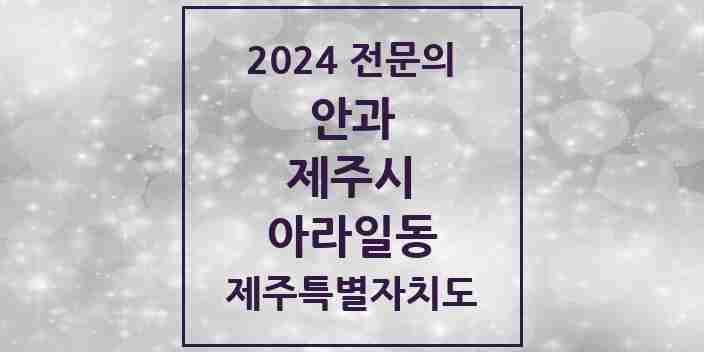 2024 전문의
안과
제주시
아라일동
제주특별자치도